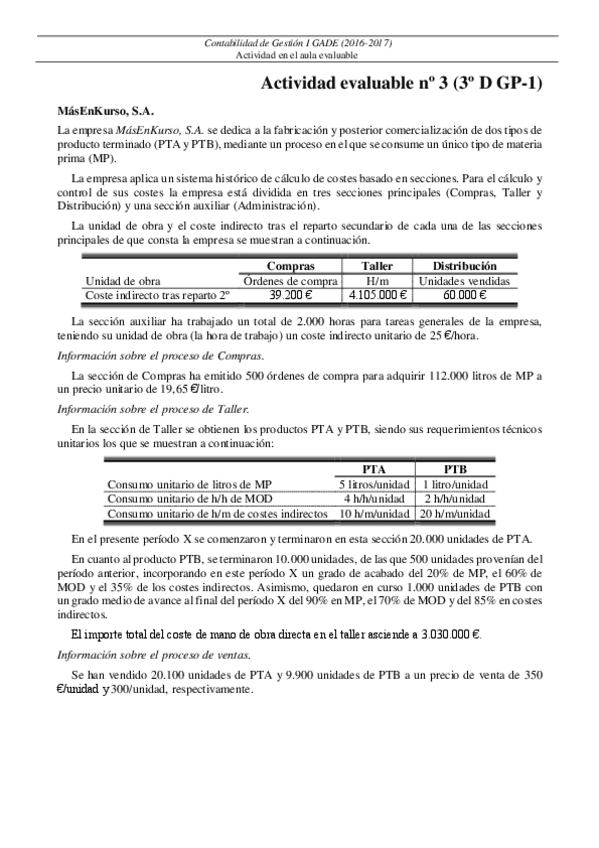 Contabilidad de Gestión I GADE (2016-2017)
Actividad en el aula evaluable

Actividad evaluable nº 3 (3º D GP-1)

MásEnKurso, S.A.

La empresa MásEnKurso, S.A. se dedica a la fabricación y posterior comercialización de dos tipos de producto terminado (PTA y PTB), mediante un proceso en el que se consume un único tipo de materia prima (MP).

La empresa aplica un sistema histórico de cálculo de costes basado en secciones. Para el cálculo y control de sus costes la empresa está dividida en tres secciones principales (Compras, Taller y Distribución) y una sección auxiliar (Administración).

La unidad de obra y el coste indirecto tras el reparto secundario de cada una de las secciones principales de que consta la empresa se muestran a continuación.

| | Compras | Taller | Distribución |
|---|---|---|---|
| Unidad de obra | Órdenes de compra | H/m | Unidades vendidas |
| Coste indirecto tras reparto 2º | 39.200 € | 4.105.000 € | 60.000 € |

La sección auxiliar ha trabajado un total de 2.000 horas para tareas generales de la empresa, teniendo su unidad de obra (la hora de trabajo) un coste indirecto unitario de 25 €/hora.

Información sobre el proceso de Compras.

La sección de Compras ha emitido 500 órdenes de compra para adquirir 112.000 litros de MP a un precio unitario de 19,65 €/litro.

Información sobre el proceso de Taller.

En la sección de Taller se obtienen los productos PTA y PTB, siendo sus requerimientos técnicos unitarios los que se muestran a continuación:

| | PTA | PTB |
|---|---|---|
| Consumo unitario de litros de MP | 5 litros/unidad | 1 litro/unidad |
| Consumo unitario de h/h de MOD | 4 h/h/unidad | 2 h/h/unidad |
| Consumo unitario de h/m de costes indirectos | 10 h/m/unidad | 20 h/m/unidad |

En el presente período X se comenzaron y terminaron en esta sección 20.000 unidades de PTA.

En cuanto al producto PTB, se terminaron 10.000 unidades, de las que 500 unidades provenían del período anterior, incorporando en este período X un grado de acabado del 20% de MP, el 60% de MOD y el 35% de los costes indirectos. Asimismo, quedaron en curso 1.000 unidades de PTB con un grado medio de avance al final del período X del 90% en MP, el 70% de MOD y del 85% en costes indirectos.

El importe total del coste de mano de obra directa en el taller asciende a 3.030.000 €.

Información sobre el proceso de ventas.

Se han vendido 20.100 unidades de PTA y 9.900 unidades de PTB a un precio de venta de 350 €/unidad y 300/unidad, respectivamente.